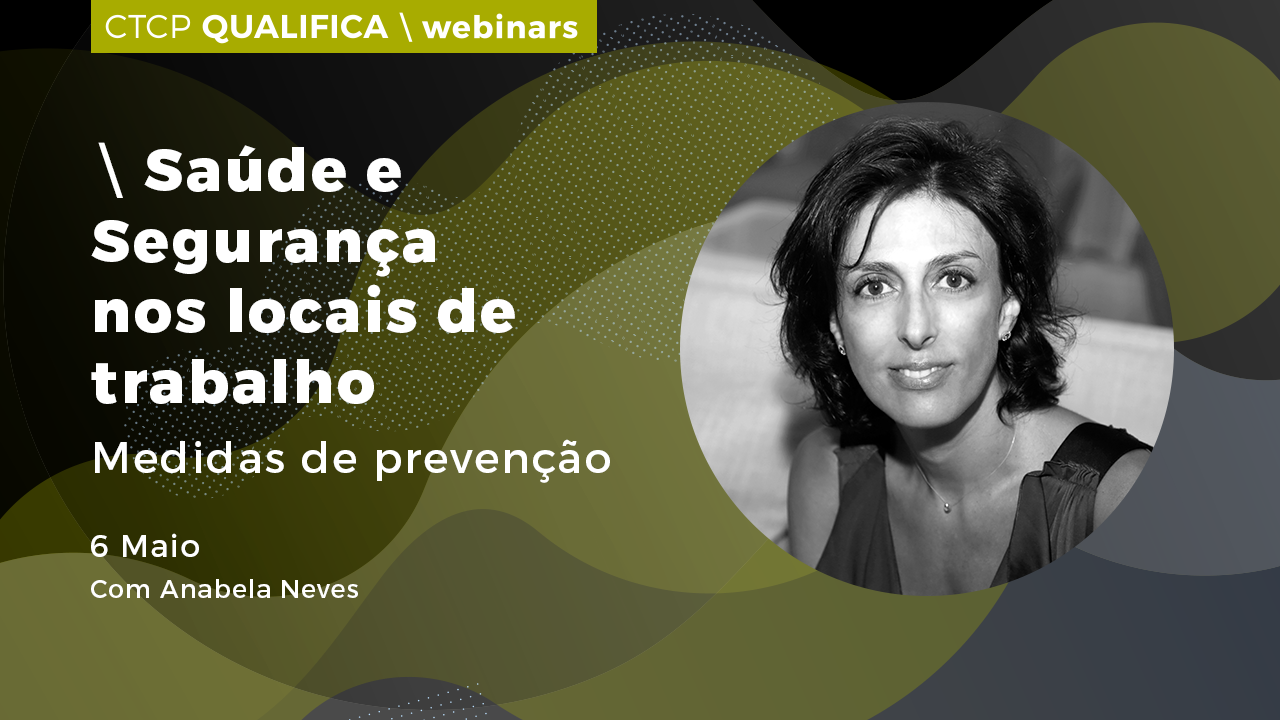 CTCP QUALIFICA \ webinars

\ Saúde e Segurança nos locais de trabalho

Medidas de prevenção

6 Maio

Com Anabela Neves